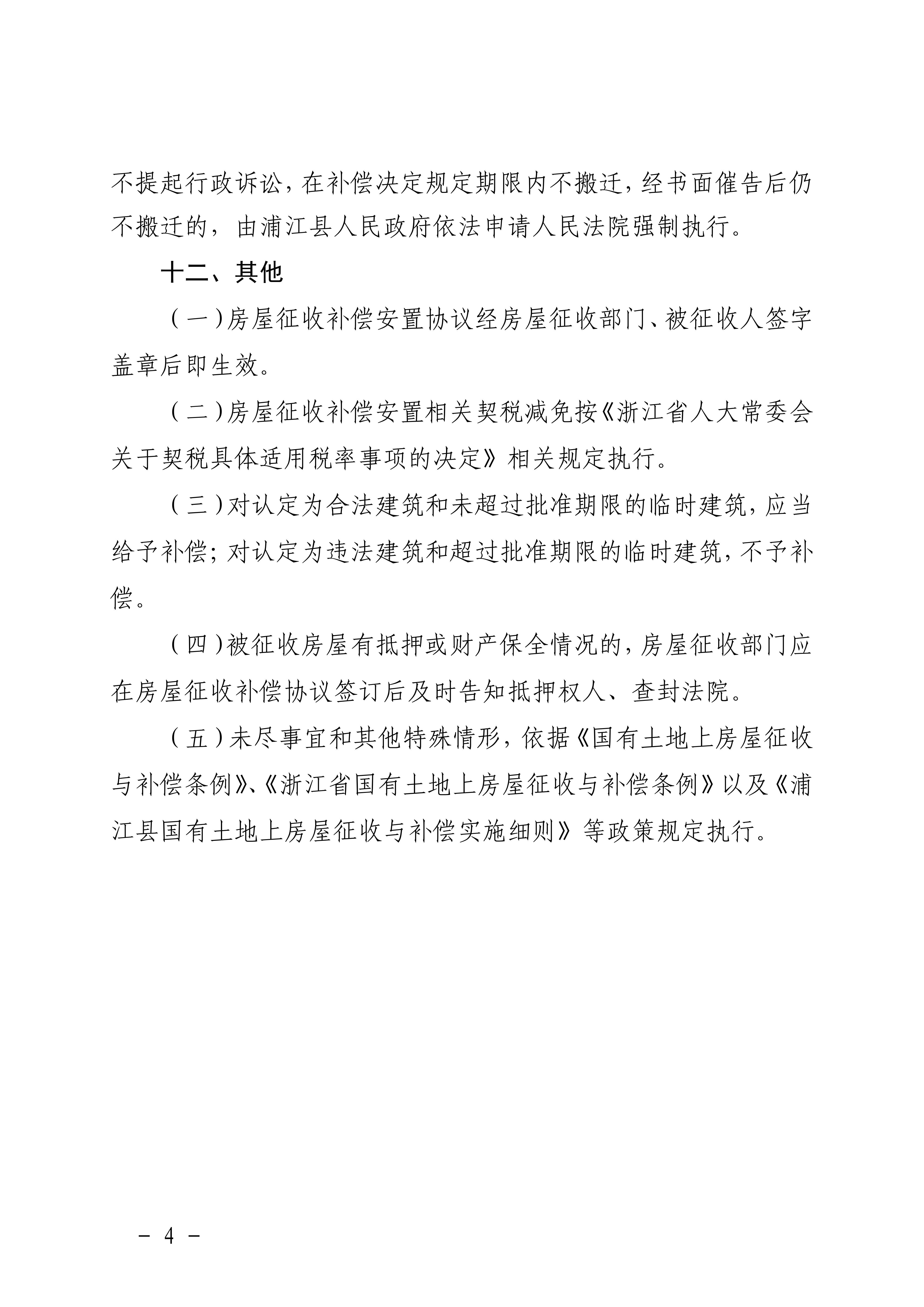 不提起行政诉讼，在补偿决定规定期限内不搬迁，经书面催告后仍不搬迁的，由浦江县人民政府依法申请人民法院强制执行。

十二、其他

（一）房屋征收补偿安置协议经房屋征收部门、被征收人签字盖章后即生效。

（二）房屋征收补偿安置相关契税减免按《浙江省人大常委会关于契税具体适用税率事项的决定》相关规定执行。

（三）对认定为合法建筑和未超过批准期限的临时建筑，应当给予补偿；对认定为违法建筑和超过批准期限的临时建筑，不予补偿。

（四）被征收房屋有抵押或财产保全情况的，房屋征收部门应在房屋征收补偿协议签订后及时告知抵押权人、查封法院。

（五）未尽事宜和其他特殊情形，依据《国有土地上房屋征收与补偿条例》、《浙江省国有土地上房屋征收与补偿条例》以及《浦江县国有土地上房屋征收与补偿实施细则》等政策规定执行。

- 4 -